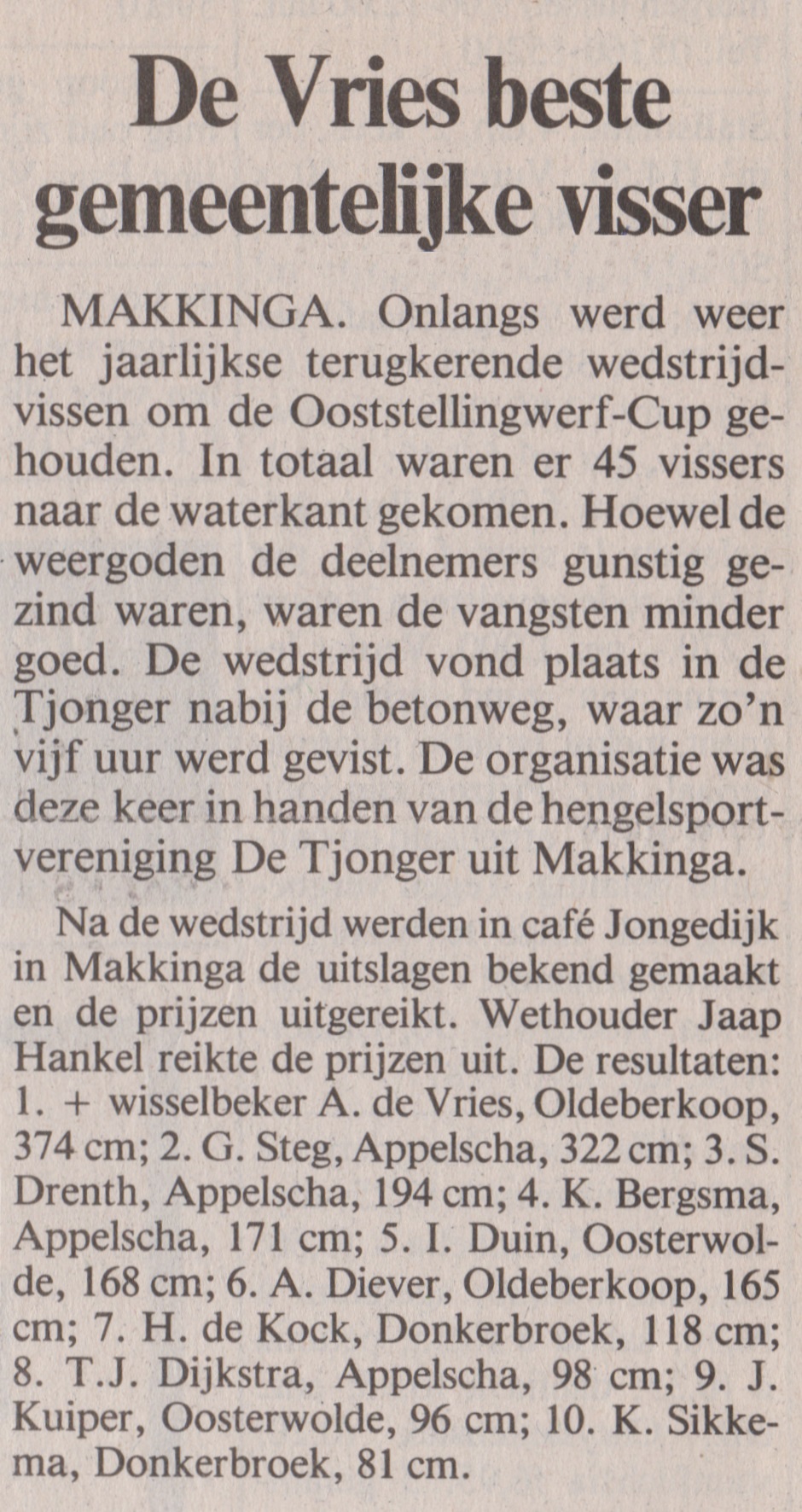 De Vries beste gemeentelijke visser

MAKKINGA. Onlangs werd weer het jaarlijkse terugkerende wedstrijdvissen om de Ooststellingwerf-Cup gehouden. In totaal waren er 45 vissers naar de waterkant gekomen. Hoewel de weergoden de deelnemers gunstig gezind waren, waren de vangsten minder goed. De wedstrijd vond plaats in de Tjonger nabij de betonweg, waar zo'n vijf uur werd gevist. De organisatie was deze keer in handen van de hengelsportvereniging De Tjonger uit Makkinga.

Na de wedstrijd werden in café Jongedijk in Makkinga de uitslagen bekend gemaakt en de prijzen uitgereikt. Wethouder Jaap Hankel reikte de prijzen uit. De resultaten: 1. + wisselbeker A. de Vries, Oldeberkoop, 374 cm; 2. G. Steg, Appelscha, 322 cm; 3. S. Drenth, Appelscha, 194 cm; 4. K. Bergsma, Appelscha, 171 cm; 5. I. Duin, Oosterwolde, 168 cm; 6. A. Diever, Oldeberkoop, 165 cm; 7. H. de Kock, Donkerbroek, 118 cm; 8. T.J. Dijkstra, Appelscha, 98 cm; 9. J. Kuiper, Oosterwolde, 96 cm; 10. K. Sikkema, Donkerbroek, 81 cm.